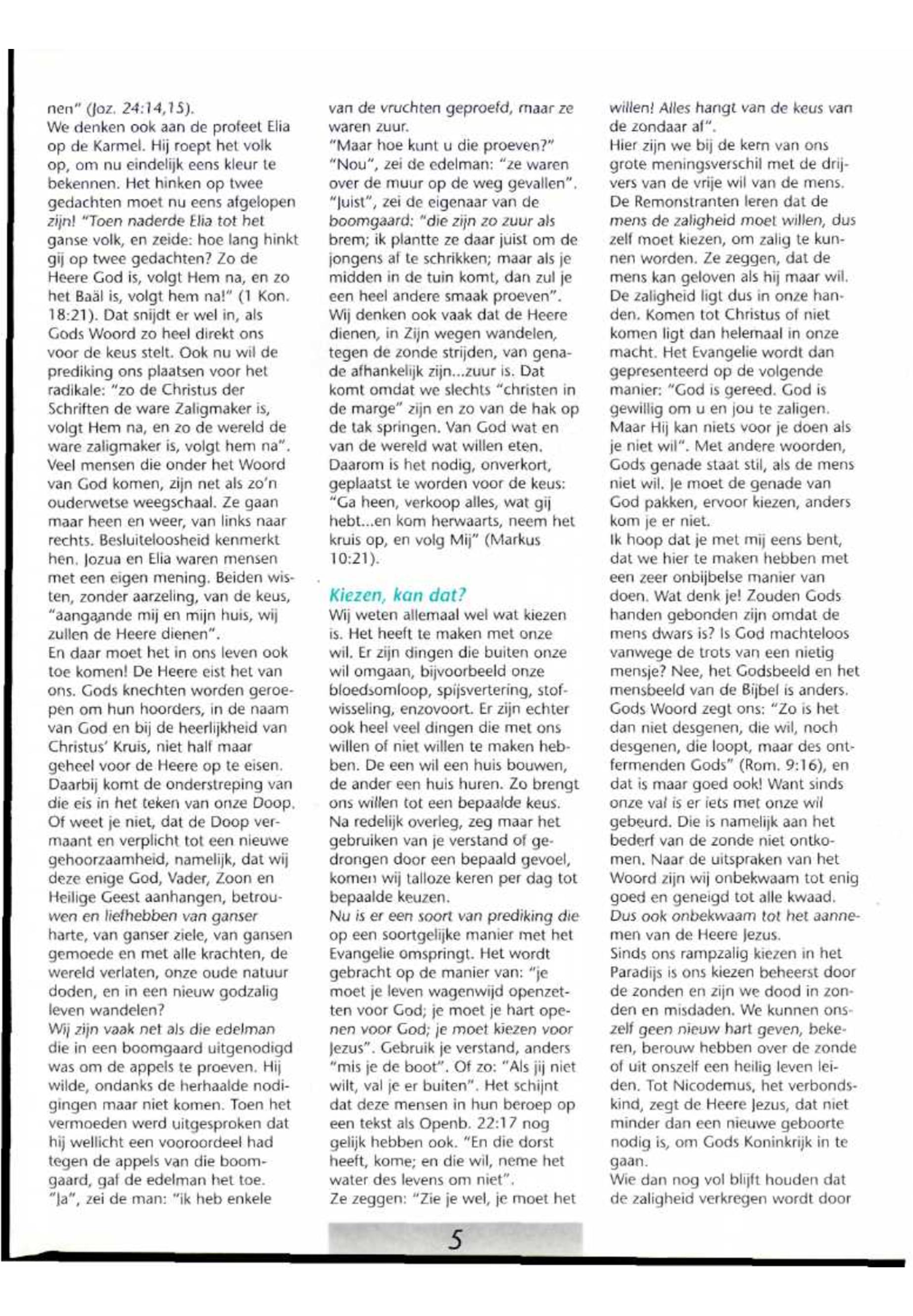 nen" (Joz. 24:14,15).
We denken ook aan de profeet Elia op de Karmel. Hij roept het volk op, om nu eindelijk eens kleur te bekennen. Het hinken op twee gedachten moet nu eens afgelopen zijn! "Toen naderde Elia tot het ganse volk, en zeide: hoe lang hinkt gij op twee gedachten? Zo de Heere God is, volgt Hem na, en zo het Baäl is, volgt hem na!" (1 Kon. 18:21). Dat snijdt er wel in, als Gods Woord zo heel direkt ons voor de keus stelt. Ook nu wil de prediking ons plaatsen voor het radikale: "zo de Christus der Schriften de ware Zaligmaker is, volgt Hem na, en zo de wereld de ware zaligmaker is, volgt hem na". Veel mensen die onder het Woord van God komen, zijn net als zo'n ouderwetse weegschaal. Ze gaan maar heen en weer, van links naar rechts. Besluiteloosheid kenmerkt hen. Jozua en Elia waren mensen met een eigen mening. Beiden wisten, zonder aarzeling, van de keus, "aangaande mij en mijn huis, wij zullen de Heere dienen".
En daar moet het in ons leven ook toe komen! De Heere eist het van ons. Gods knechten worden geroepen om hun hoorders, in de naam van God en bij de heerlijkheid van Christus' Kruis, niet half maar geheel voor de Heere op te eisen. Daarbij komt de onderstreping van die eis in het teken van onze Doop. Of weet je niet, dat de Doop vermaant en verplicht tot een nieuwe gehoorzaamheid, namelijk, dat wij deze enige God, Vader, Zoon en Heilige Geest aanhangen, betrouwen en liefhebben van ganser harte, van ganser ziele, van gansen gemoede en met alle krachten, de wereld verlaten, onze oude natuur doden, en in een nieuw godzalig leven wandelen?
Wij zijn vaak net als die edelman die in een boomgaard uitgenodigd was om de appels te proeven. Hij wilde, ondanks de herhaalde nodigingen maar niet komen. Toen het vermoeden werd uitgesproken dat hij wellicht een vooroordeel had tegen de appels van die boomgaard, gaf de edelman het toe. "Ja", zei de man: "ik heb enkele van de vruchten geproefd, maar ze waren zuur.
"Maar hoe kunt u die proeven?" "Nou", zei de edelman: "ze waren over de muur op de weg gevallen". "Juist", zei de eigenaar van de boomgaard: "die zijn zo zuur als brem; ik plantte ze daar juist om de jongens af te schrikken; maar als je midden in de tuin komt, dan zul je een heel andere smaak proeven". Wij denken ook vaak dat de Heere dienen, in Zijn wegen wandelen, tegen de zonde strijden, van genade afhankelijk zijn...zuur is. Dat komt omdat we slechts "christen in de marge" zijn en zo van de hak op de tak springen. Van God wat en van de wereld wat willen eten. Daarom is het nodig, onverkort, geplaatst te worden voor de keus: "Ga heen, verkoop alles, wat gij hebt...en kom herwaarts, neem het kruis op, en volg Mij" (Markus 10:21).

Kiezen, kan dat?
Wij weten allemaal wel wat kiezen is. Het heeft te maken met onze wil. Er zijn dingen die buiten onze wil omgaan, bijvoorbeeld onze bloedsomloop, spijsvertering, stofwisseling, enzovoort. Er zijn echter ook heel veel dingen die met ons willen of niet willen te maken hebben. De een wil een huis bouwen, de ander een huis huren. Zo brengt ons willen tot een bepaalde keus. Na redelijk overleg, zeg maar het gebruiken van je verstand of gedrongen door een bepaald gevoel, komen wij talloze keren per dag tot bepaalde keuzen.
Nu is er een soort van prediking die op een soortgelijke manier met het Evangelie omspringt. Het wordt gebracht op de manier van: "je moet je leven wagenwijd openzetten voor God; je moet je hart openen voor God; je moet kiezen voor Jezus". Gebruik je verstand, anders "mis je de boot". Of zo: "Als jij niet wilt, val je er buiten". Het schijnt dat deze mensen in hun beroep op een tekst als Openb. 22:17 nog gelijk hebben ook. "En die dorst heeft, kome; en die wil, neme het water des levens om niet".
Ze zeggen: "Zie je wel, je moet het willen! Alles hangt van de keus van de zondaar af".
Hier zijn we bij de kern van ons grote meningsverschil met de drijvers van de vrije wil van de mens. De Remonstranten leren dat de mens de zaligheid moet willen, dus zelf moet kiezen, om zalig te kunnen worden. Ze zeggen, dat de mens kan geloven als hij maar wil. De zaligheid ligt dus in onze handen. Komen tot Christus of niet komen ligt dan helemaal in onze macht. Het Evangelie wordt dan gepresenteerd op de volgende manier: "God is gereed. God is gewillig om u en jou te zaligen. Maar Hij kan niets voor je doen als je niet wil". Met andere woorden, Gods genade staat stil, als de mens niet wil. Je moet de genade van God pakken, ervoor kiezen, anders kom je er niet.
Ik hoop dat je met mij eens bent, dat we hier te maken hebben met een zeer onbijbelse manier van doen. Wat denk je! Zouden Gods handen gebonden zijn omdat de mens dwars is? Is God machteloos vanwege de trots van een nietig mensje? Nee, het Godsbeeld en het mensbeeld van de Bijbel is anders. Gods Woord zegt ons: "Zo is het dan niet desgenen, die wil, noch desgenen, die loopt, maar des ontfermenden Gods" (Rom. 9:16), en dat is maar goed ook! Want sinds onze val is er iets met onze wil gebeurd. Die is namelijk aan het bederf van de zonde niet ontkomen. Naar de uitspraken van het Woord zijn wij onbekwaam tot enig goed en geneigd tot alle kwaad. Dus ook onbekwaam tot het aannemen van de Heere Jezus.
Sinds ons rampzalig kiezen in het Paradijs is ons kiezen beheerst door de zonden en zijn we dood in zonden en misdaden. We kunnen onszelf geen nieuw hart geven, bekeren, berouw hebben over de zonde of uit onszelf een heilig leven leiden. Tot Nicodemus, het verbondskind, zegt de Heere Jezus, dat niet minder dan een nieuwe geboorte nodig is, om Gods Koninkrijk in te gaan.
Wie dan nog vol blijft houden dat de zaligheid verkregen wordt door

5